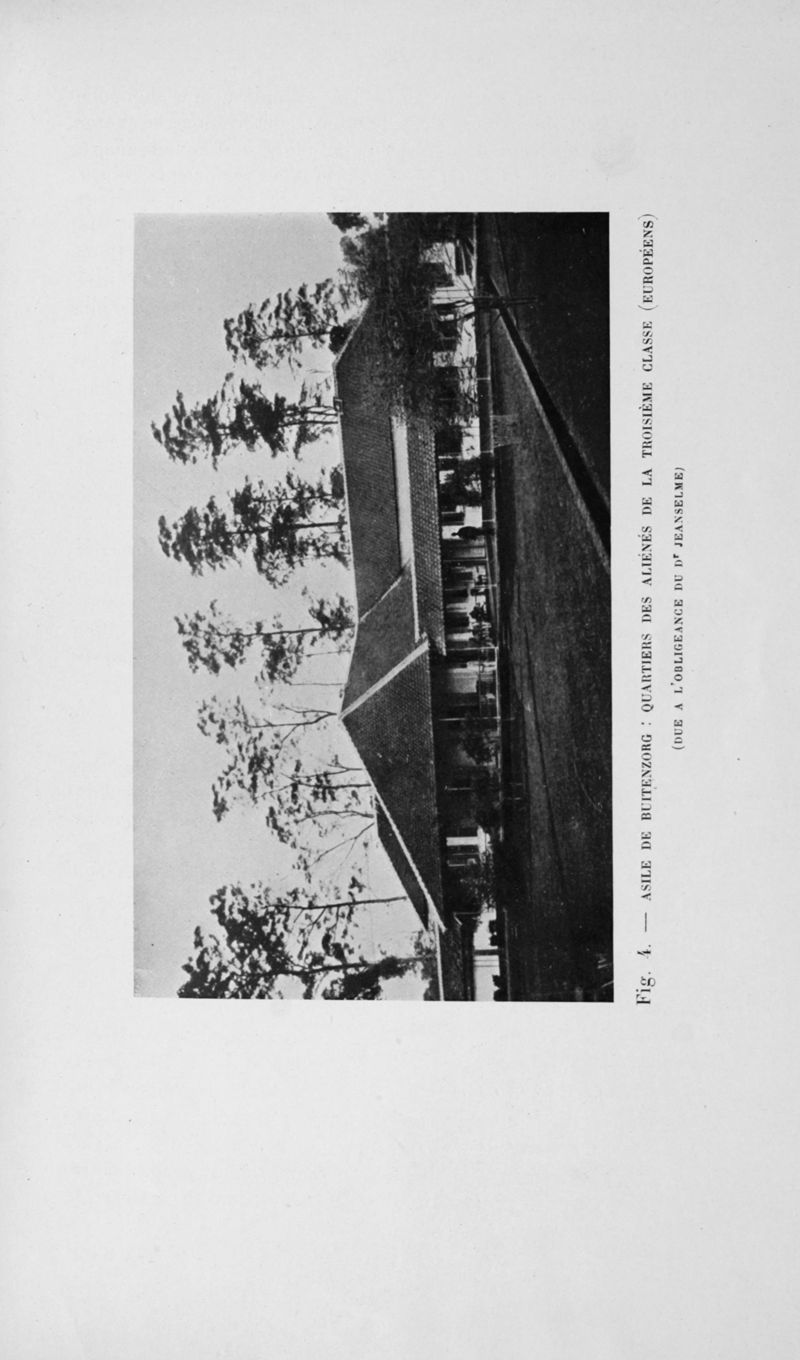 Fig. 4. — ASILE DE BUITENZORG : QUARTIERS DES ALIÉNÉS DE LA TROISIÈME CLASSE (EUROPÉENS)

(DUE A L'OBLIGEANCE DU Dr JEANSELME)